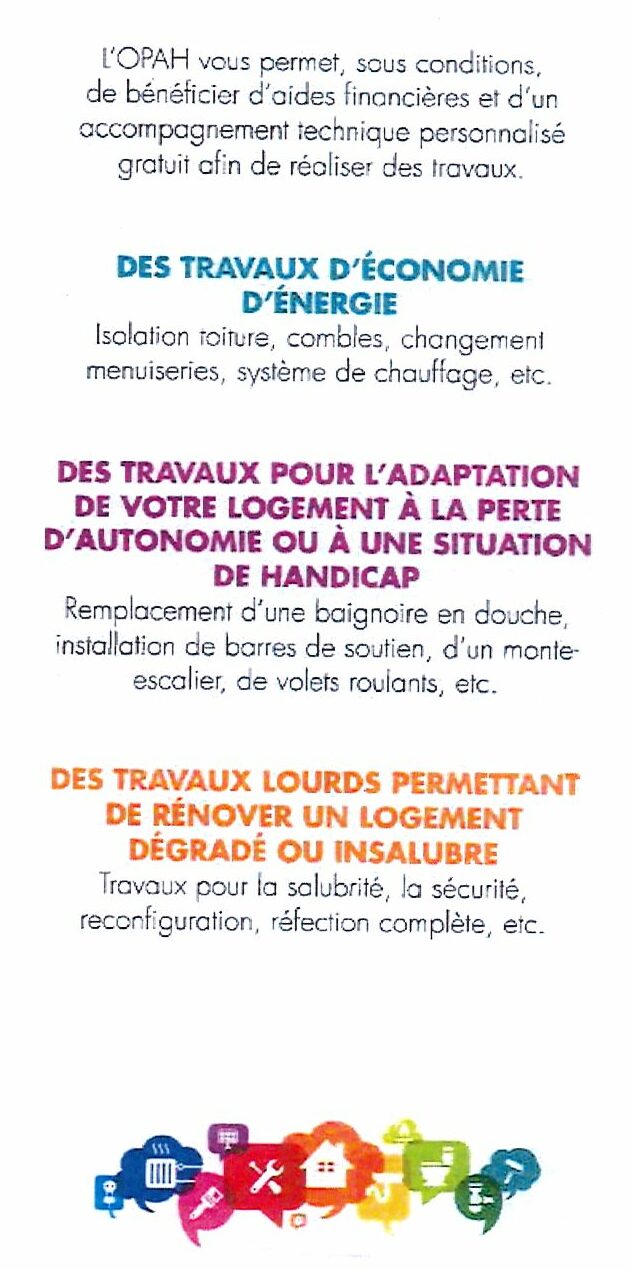 L'OPAH vous permet, sous conditions, de bénéficier d'aides financières et d'un accompagnement technique personnalisé gratuit afin de réaliser des travaux.

DES TRAVAUX D'ÉCONOMIE D'ÉNERGIE
Isolation toiture, combles, changement menuiseries, système de chauffage, etc.

DES TRAVAUX POUR L'ADAPTATION DE VOTRE LOGEMENT À LA PERTE D'AUTONOMIE OU À UNE SITUATION DE HANDICAP
Remplacement d'une baignoire en douche, installation de barres de soutien, d'un monte-escalier, de volets roulants, etc.

DES TRAVAUX LOURDS PERMETTANT DE RÉNOVER UN LOGEMENT DÉGRADÉ OU INSALUBRE
Travaux pour la salubrité, la sécurité, reconfiguration, réfection complète, etc.